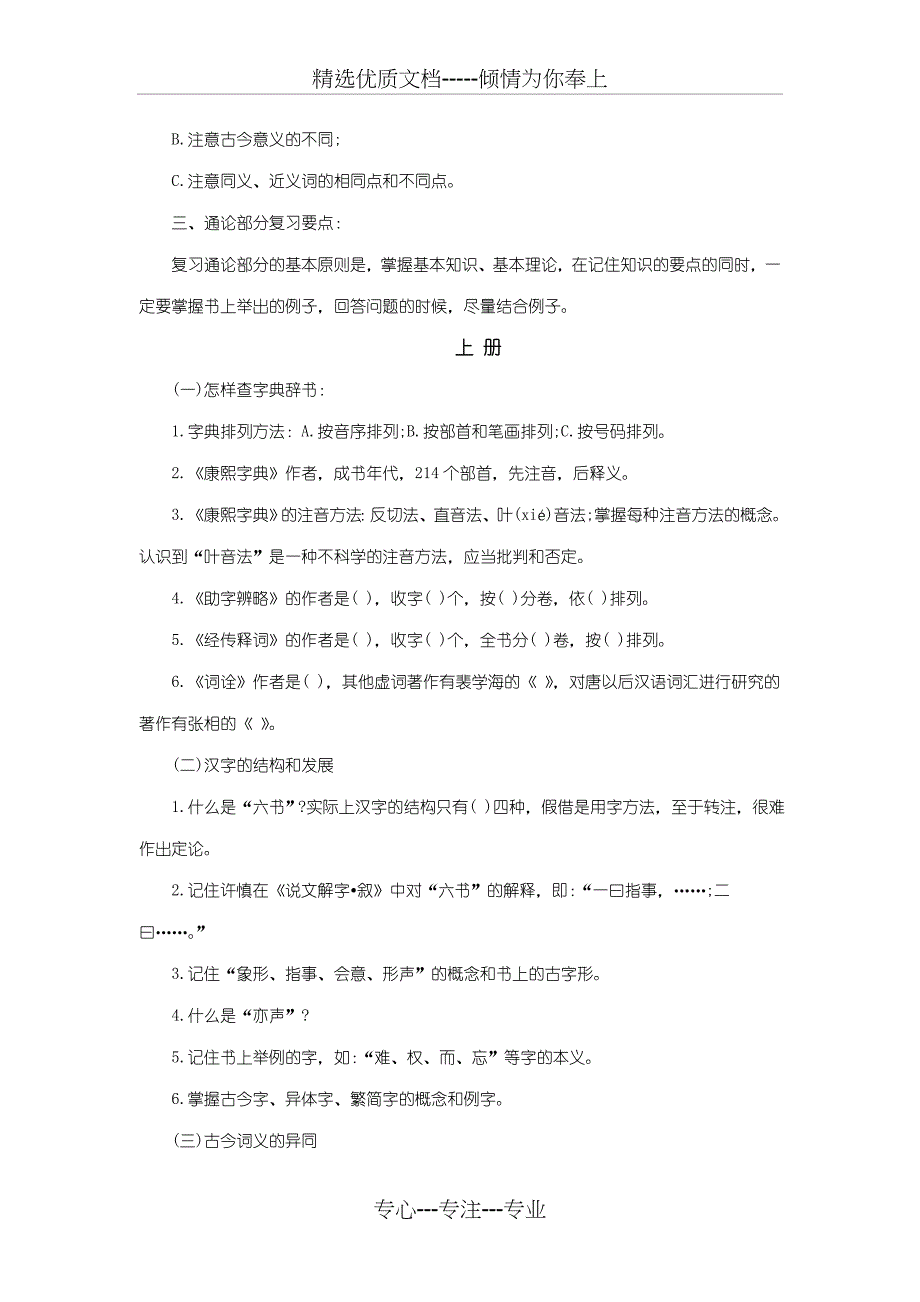 精选优质文档-----倾情为你奉上

B.注意古今意义的不同;

C.注意同义、近义词的相同点和不同点。

三、通论部分复习要点:

复习通论部分的基本原则是，掌握基本知识、基本理论，在记住知识的要点的同时，一定要掌握书上举出的例子，回答问题的时候，尽量结合例子。

上 册

(一)怎样查字典辞书:

1.字典排列方法: A.按音序排列;B.按部首和笔画排列;C.按号码排列。

2.《康熙字典》作者，成书年代，214个部首，先注音，后释义。

3.《康熙字典》的注音方法:反切法、直音法、叶(xié)音法;掌握每种注音方法的概念。认识到“叶音法”是一种不科学的注音方法，应当批判和否定。

4.《助字辨略》的作者是( )，收字( )个，按( )分卷，依( )排列。

5.《经传释词》的作者是( )，收字( )个，全书分( )卷，按( )排列。

6.《词诠》作者是( )，其他虚词著作有裴学海的《 》，对唐以后汉语词汇进行研究的著作有张相的《 》。

(二)汉字的结构和发展

1.什么是“六书”?实际上汉字的结构只有( )四种，假借是用字方法，至于转注，很难作出定论。

2.记住许慎在《说文解字•叙》中对“六书”的解释，即:“一曰指事，……;二曰……。”

3.记住“象形、指事、会意、形声”的概念和书上的古字形。

4.什么是“亦声”?

5.记住书上举例的字，如:“难、权、而、忘”等字的本义。

6.掌握古今字、异体字、繁简字的概念和例字。

(三)古今词义的异同

专心---专注---专业